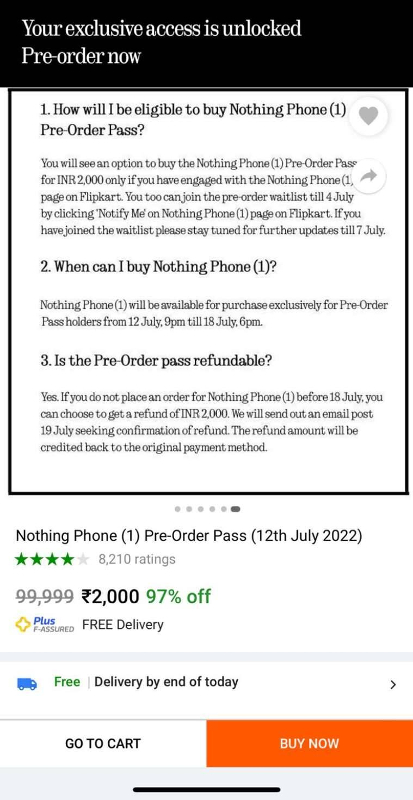 Your exclusive access is unlocked
Pre-order now

1. How will I be eligible to buy Nothing Phone (1) Pre-Order Pass?

You will see an option to buy the Nothing Phone (1) Pre-Order Pass for INR 2,000 only if you have engaged with the Nothing Phone (1) page on Flipkart. You too can join the pre-order waitlist till 4 July by clicking 'Notify Me' on Nothing Phone (1) page on Flipkart. If you have joined the waitlist please stay tuned for further updates till 7 July.

2. When can I buy Nothing Phone (1)?

Nothing Phone (1) will be available for purchase exclusively for Pre-Order Pass holders from 12 July, 9pm till 18 July, 6pm.

3. Is the Pre-Order pass refundable?

Yes. If you do not place an order for Nothing Phone (1) before 18 July, you can choose to get a refund of INR 2,000. We will send out an email post 19 July seeking confirmation of refund. The refund amount will be credited back to the original payment method.

Nothing Phone (1) Pre-Order Pass (12th July 2022)

8,210 ratings

99,999 ₹2,000 97% off

Plus F-ASSURED FREE Delivery

Free | Delivery by end of today

GO TO CART

BUY NOW